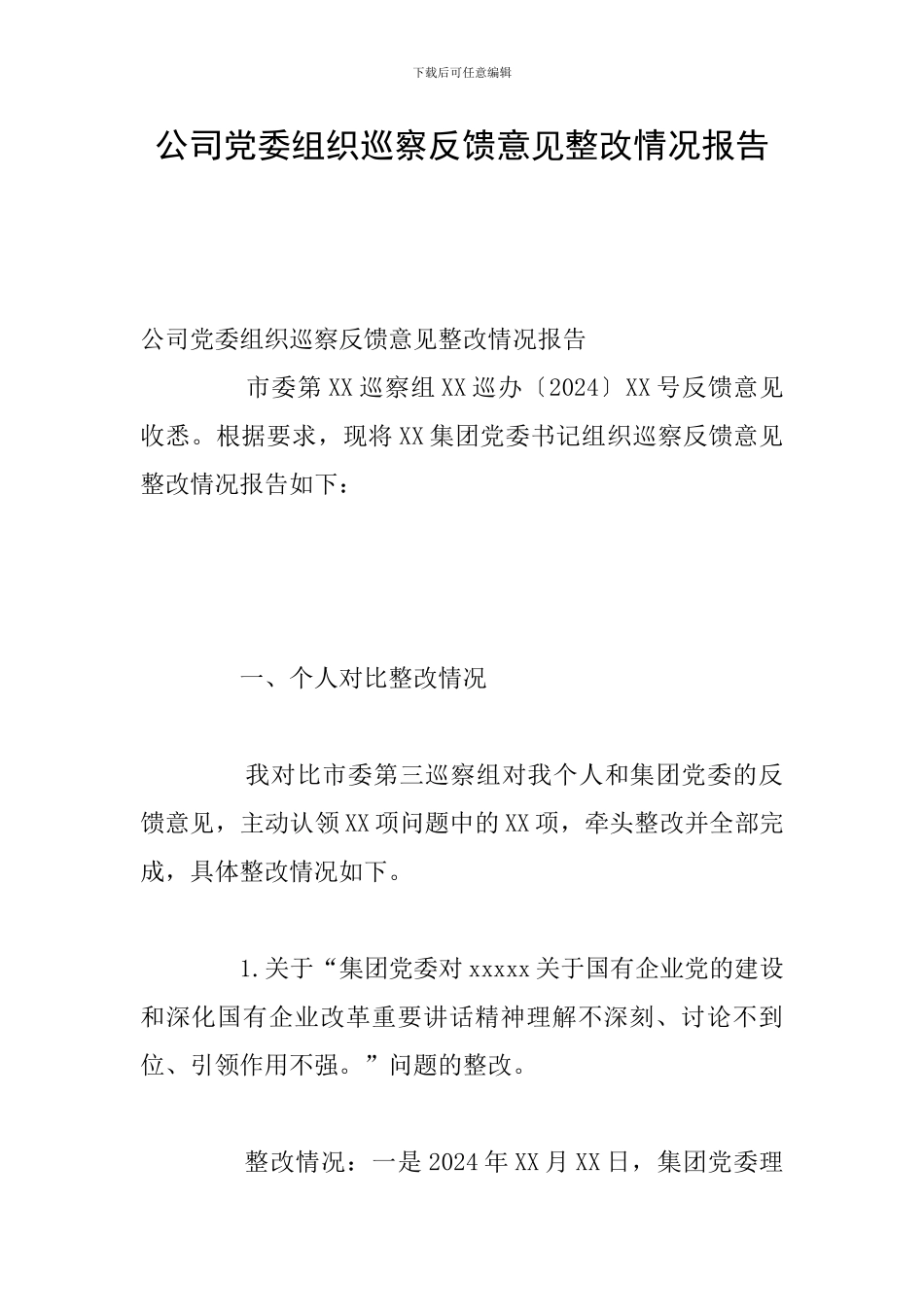 下载后可任意编辑

公司党委组织巡察反馈意见整改情况报告

公司党委组织巡察反馈意见整改情况报告

市委第XX巡察组XX巡办〔2024〕XX号反馈意见收悉。根据要求，现将XX集团党委书记组织巡察反馈意见整改情况报告如下：

一、个人对比整改情况

我对比市委第三巡察组对我个人和集团党委的反馈意见，主动认领XX项问题中的XX项，牵头整改并全部完成，具体整改情况如下。

1.关于“集团党委对xxxxx关于国有企业党的建设和深化国有企业改革重要讲话精神理解不深刻、讨论不到位、引领作用不强。”问题的整改。

整改情况：一是2024年XX月XX日，集团党委理